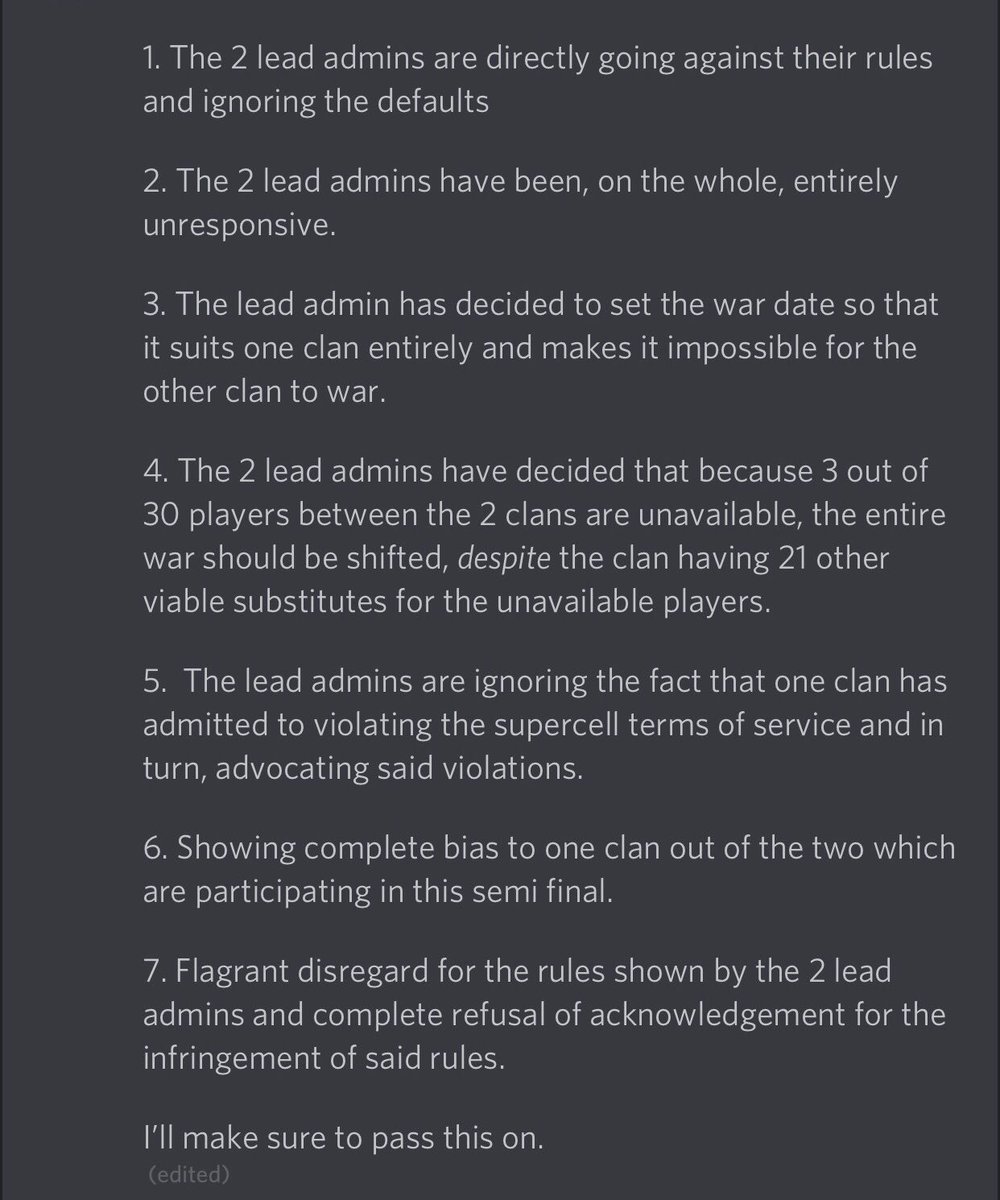 1. The 2 lead admins are directly going against their rules and ignoring the defaults

2. The 2 lead admins have been, on the whole, entirely unresponsive.

3. The lead admin has decided to set the war date so that it suits one clan entirely and makes it impossible for the other clan to war.

4. The 2 lead admins have decided that because 3 out of 30 players between the 2 clans are unavailable, the entire war should be shifted, despite the clan having 21 other viable substitutes for the unavailable players.

5.  The lead admins are ignoring the fact that one clan has admitted to violating the supercell terms of service and in turn, advocating said violations.

6. Showing complete bias to one clan out of the two which are participating in this semi final.

7. Flagrant disregard for the rules shown by the 2 lead admins and complete refusal of acknowledgement for the infringement of said rules.

I'll make sure to pass this on.
(edited)